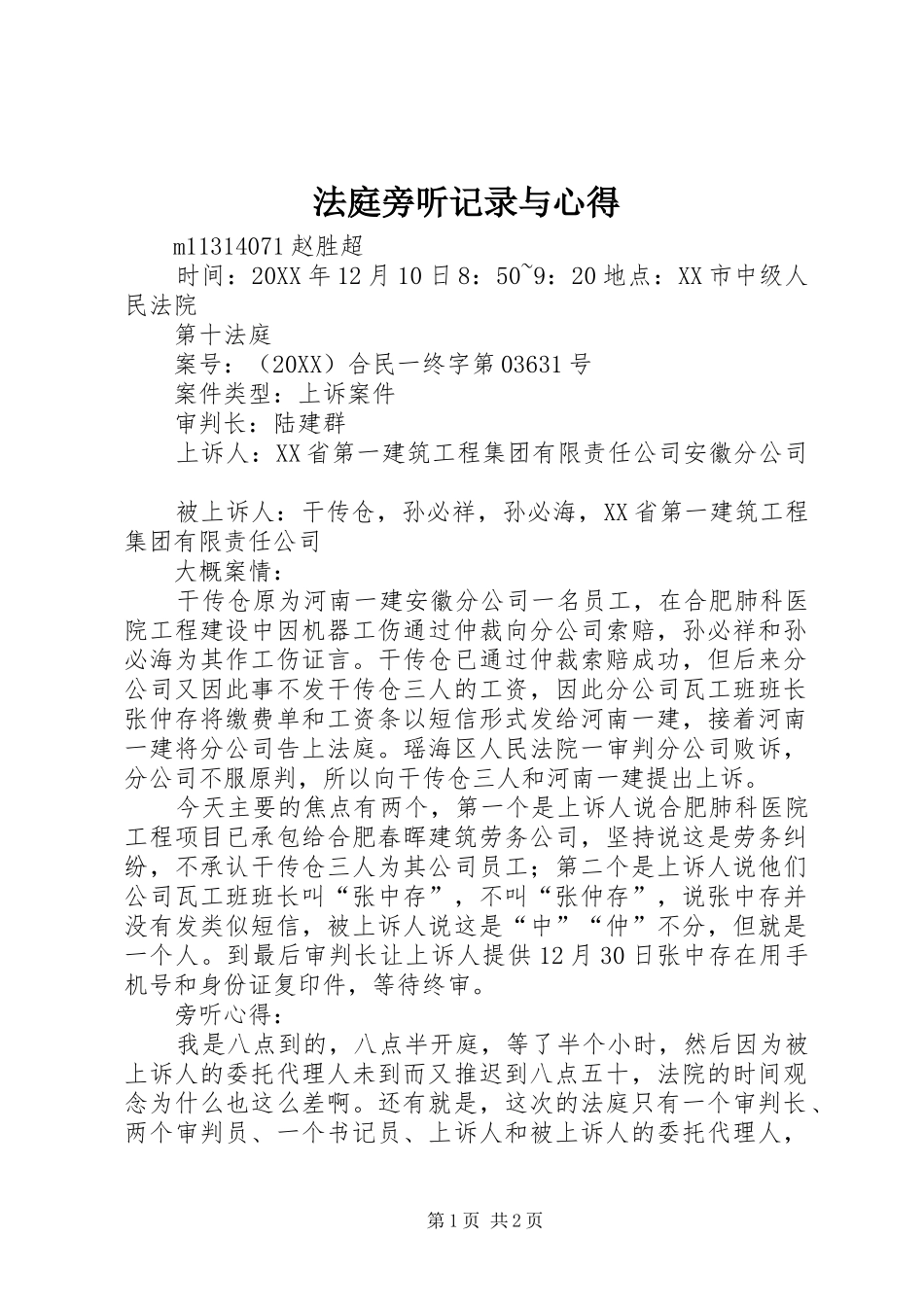 法庭旁听记录与心得

m11314071赵胜超

时间：20XX年12月10日8：50~9：20地点：XX市中级人民法院

第十法庭

案号：（20XX）合民一终字第03631号

案件类型：上诉案件

审判长：陆建群

上诉人：XX省第一建筑工程集团有限责任公司安徽分公司

被上诉人：干传仓，孙必祥，孙必海，XX省第一建筑工程集团有限责任公司

大概案情：

干传仓原为河南一建安徽分公司一名员工，在合肥肺科医院工程建设中因机器工伤通过仲裁向分公司索赔，孙必祥和孙必海为其作工伤证言。干传仓已通过仲裁索赔成功，但后来分公司又因此事不发干传仓三人的工资，因此分公司瓦工班班长张仲存将缴费单和工资条以短信形式发给河南一建，接着河南一建将分公司告上法庭。瑶海区人民法院一审判分公司败诉，分公司不服原判，所以向干传仓三人和河南一建提出上诉。

今天主要的焦点有两个，第一个是上诉人说合肥肺科医院工程项目已承包给合肥春晖建筑劳务公司，坚持说这是劳务纠纷，不承认干传仓三人为其公司员工；第二个是上诉人说他们公司瓦工班班长叫“张中存”，不叫“张仲存”，说张中存并没有发类似短信，被上诉人说这是“中”“仲”不分，但就是一个人。到最后审判长让上诉人提供12月30日张中存在用手机号和身份证复印件，等待终审。

旁听心得：

我是八点到的，八点半开庭，等了半个小时，然后因为被上诉人的委托代理人未到而又推迟到八点五十，法院的时间观念为什么也这么差啊。还有就是，这次的法庭只有一个审判长、两个审判员、一个书记员、上诉人和被上诉人的委托代理人，

第1页 共2页